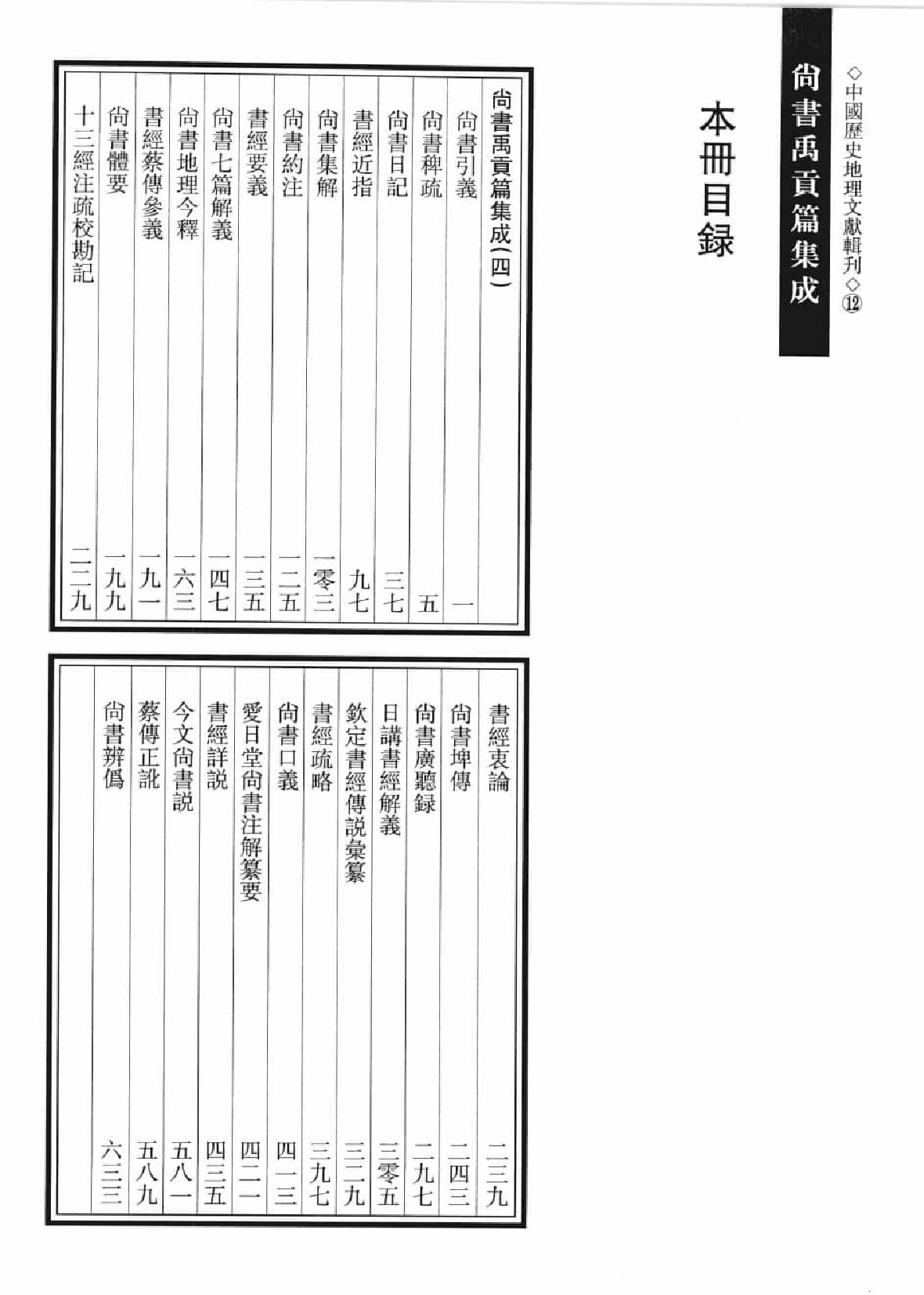 ◇中國歷史地理文獻輯刊◇⑫

尚書禹貢篇集成

本冊目録

尚書禹貢篇集成（四）

尚書引義 一
尚書稗疏 五
尚書日記 三七
書經近指 九七
尚書集解 一零三
尚書約注 一二五
書經要義 一三五
尚書七篇解義 一四七
尚書地理今釋 一六三
書經蔡傳參義 一九一
尚書體要 一九九
十三經注疏校勘記 二二九

書經衷論 二三九
尚書埤傳 二四三
尚書廣聽録 二九七
日講書經解義 三零五
欽定書經傳説彙纂 三二九
書經疏略 三九七
尚書口義 四一三
愛日堂尚書注解纂要 四二一
書經詳説 四三五
今文尚書説 五八一
蔡傳正訛 五八九
尚書辨僞 六三三